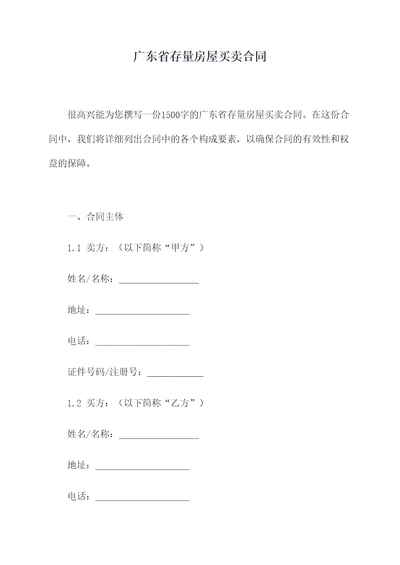 广东省存量房屋买卖合同

很高兴能为您撰写一份1500字的广东省存量房屋买卖合同。在这份合同中，我们将详细列出合同中的各个构成要素，以确保合同的有效性和权益的保障。

一、合同主体

1.1 卖方：（以下简称“甲方”）

姓名/名称：________________

地址：___________________

电话：___________________

证件号码/注册号：___________

1.2 买方：（以下简称“乙方”）

姓名/名称：________________

地址：___________________

电话：___________________